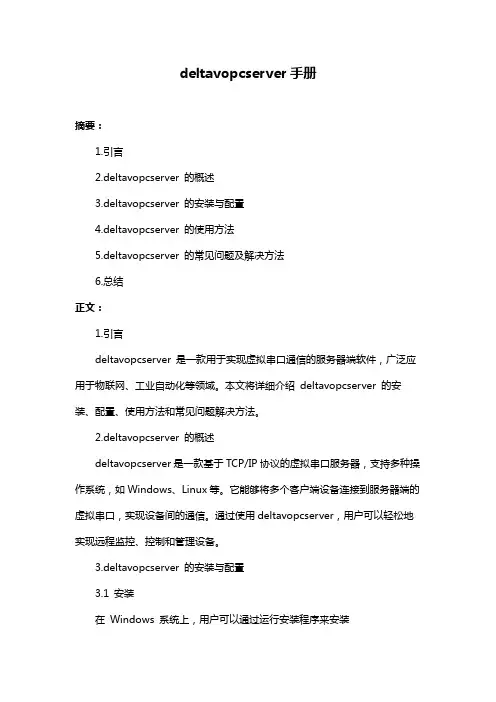 deltavopcserver 手册

摘要：

1.引言

2.deltavopcserver 的概述

3.deltavopcserver 的安装与配置

4.deltavopcserver 的使用方法

5.deltavopcserver 的常见问题及解决方法

6.总结

正文：

1.引言

deltavopcserver 是一款用于实现虚拟串口通信的服务器端软件，广泛应用于物联网、工业自动化等领域。本文将详细介绍 deltavopcserver 的安装、配置、使用方法和常见问题解决方法。

2.deltavopcserver 的概述

deltavopcserver 是一款基于 TCP/IP 协议的虚拟串口服务器，支持多种操作系统，如 Windows、Linux 等。它能够将多个客户端设备连接到服务器端的虚拟串口，实现设备间的通信。通过使用 deltavopcserver，用户可以轻松地实现远程监控、控制和管理设备。

3.deltavopcserver 的安装与配置

3.1 安装

在 Windows 系统上，用户可以通过运行安装程序来安装